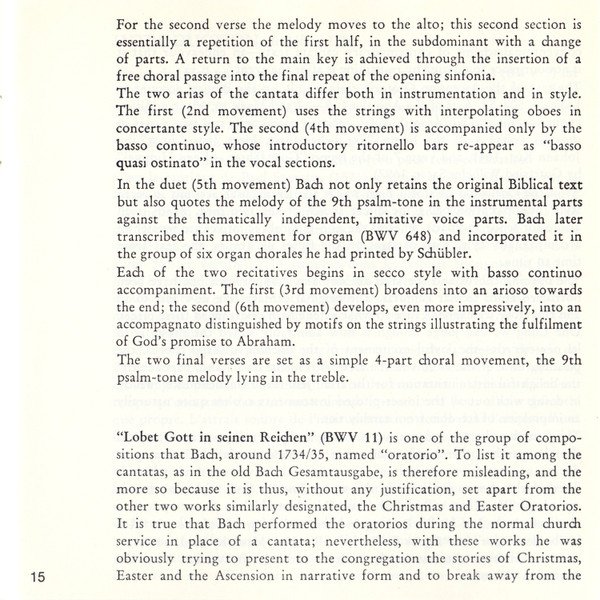 For the second verse the melody moves to the alto; this second section is essentially a repetition of the first half, in the subdominant with a change of parts. A return to the main key is achieved through the insertion of a free choral passage into the final repeat of the opening sinfonia.
The two arias of the cantata differ both in instrumentation and in style. The first (2nd movement) uses the strings with interpolating oboes in concertante style. The second (4th movement) is accompanied only by the basso continuo, whose introductory ritornello bars re-appear as "basso quasi ostinato" in the vocal sections.

In the duet (5th movement) Bach not only retains the original Biblical text but also quotes the melody of the 9th psalm-tone in the instrumental parts against the thematically independent, imitative voice parts. Bach later transcribed this movement for organ (BWV 648) and incorporated it in the group of six organ chorales he had printed by Schübler.
Each of the two recitatives begins in secco style with basso continuo accompaniment. The first (3rd movement) broadens into an arioso towards the end; the second (6th movement) develops, even more impressively, into an accompagnato distinguished by motifs on the strings illustrating the fulfilment of God's promise to Abraham.
The two final verses are set as a simple 4-part choral movement, the 9th psalm-tone melody lying in the treble.

"Lobet Gott in seinen Reichen" (BWV 11) is one of the group of compositions that Bach, around 1734/35, named "oratorio". To list it among the cantatas, as in the old Bach Gesamtausgabe, is therefore misleading, and the more so because it is thus, without any justification, set apart from the other two works similarly designated, the Christmas and Easter Oratorios. It is true that Bach performed the oratorios during the normal church service in place of a cantata; nevertheless, with these works he was obviously trying to present to the congregation the stories of Christmas, Easter and the Ascension in narrative form and to break away from the

15